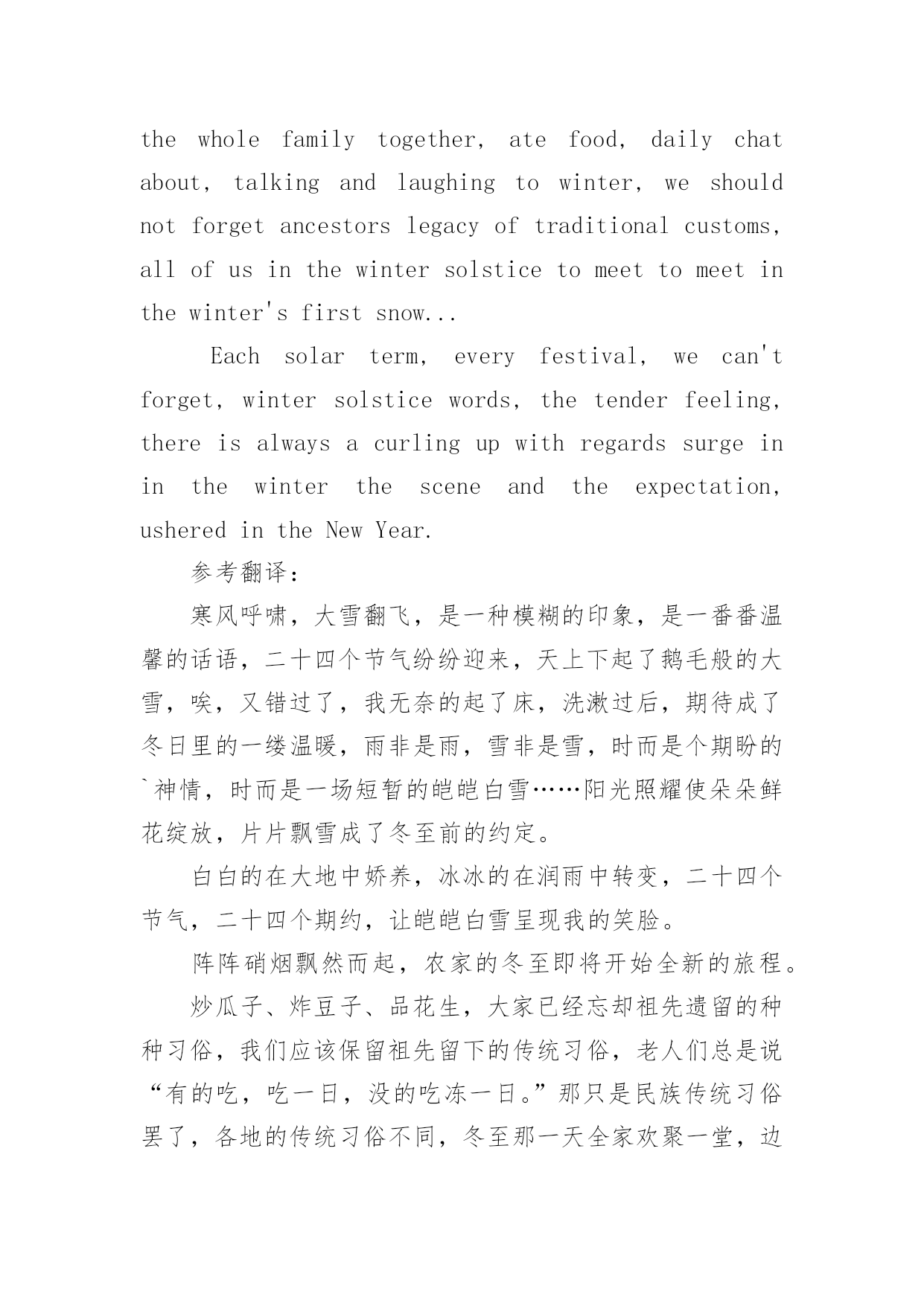 the whole family together, ate food, daily chat about, talking and laughing to winter, we should not forget ancestors legacy of traditional customs, all of us in the winter solstice to meet to meet in the winter's first snow...

Each solar term, every festival, we can't forget, winter solstice words, the tender feeling, there is always a curling up with regards surge in in the winter the scene and the expectation, ushered in the New Year.

参考翻译:

寒风呼啸，大雪翻飞，是一种模糊的印象，是一番番温馨的话语，二十四个节气纷纷迎来，天上下起了鹅毛般的大雪，唉，又错过了，我无奈的起了床，洗漱过后，期待成了冬日里的一缕温暖，雨非是雨，雪非是雪，时而是个期盼的`神情，时而是一场短暂的皑皑白雪……阳光照耀使朵朵鲜花绽放，片片飘雪成了冬至前的约定。

白白的在大地中娇养，冰冰的在润雨中转变，二十四个节气，二十四个期约，让皑皑白雪呈现我的笑脸。

阵阵硝烟飘然而起，农家的冬至即将开始全新的旅程。

炒瓜子、炸豆子、品花生，大家已经忘却祖先遗留的种种习俗，我们应该保留祖先留下的传统习俗，老人们总是说“有的吃，吃一日，没的吃冻一日。”那只是民族传统习俗罢了，各地的传统习俗不同，冬至那一天全家欢聚一堂，边